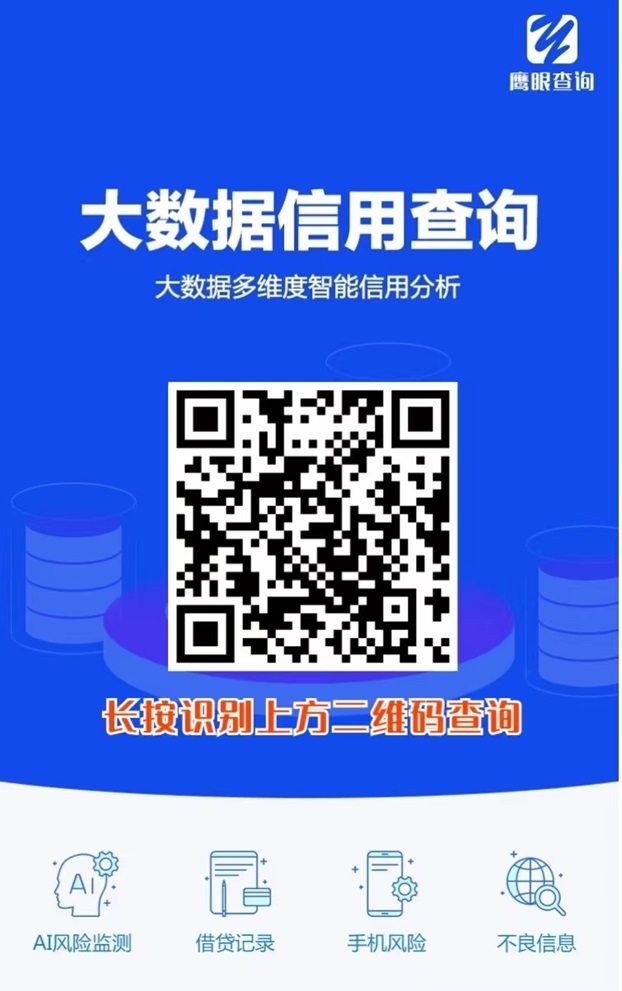 鹰眼查询

大数据信用查询

大数据多维度智能信用分析

长按识别上方二维码查询

AI

AI风险监测

借贷记录

手机风险

不良信息